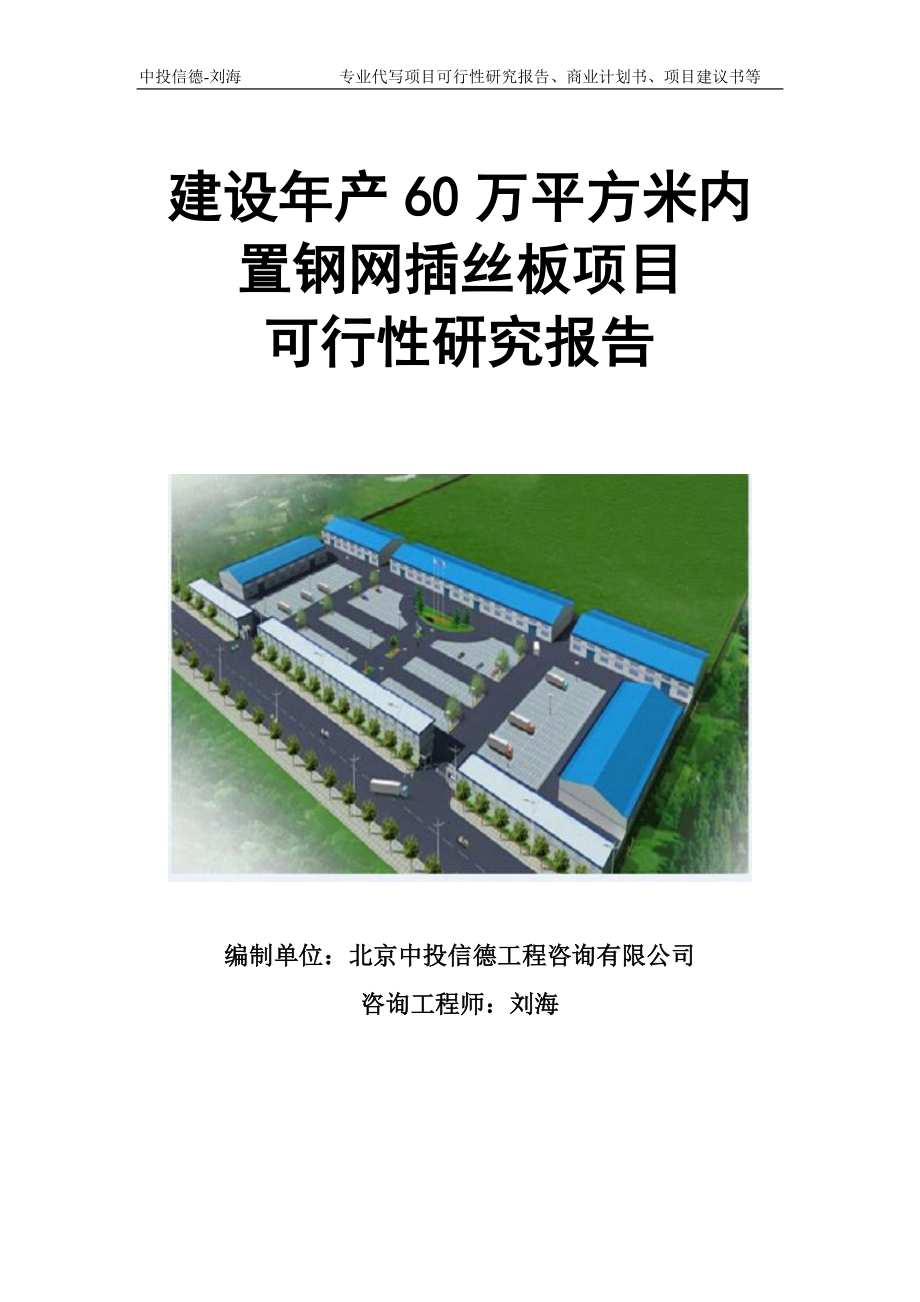 中投信德-刘海　　专业代写项目可行性研究报告、商业计划书、项目建议书等

建设年产 60 万平方米内置钢网插丝板项目可行性研究报告

编制单位：北京中投信德工程咨询有限公司

咨询工程师：刘海